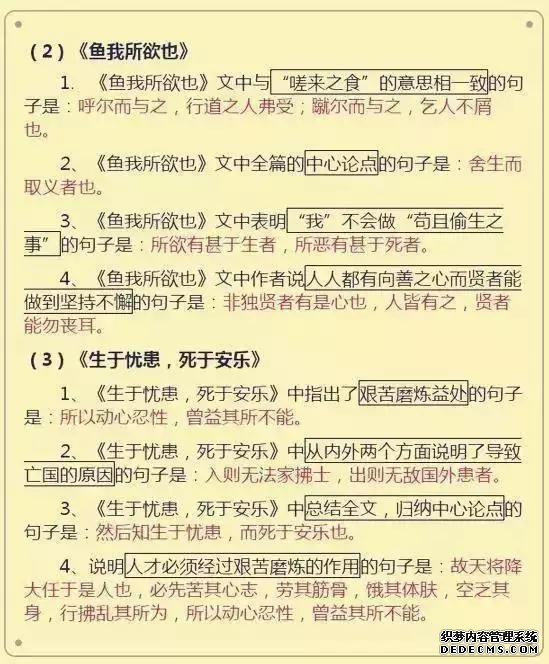 （2）《鱼我所欲也》

1. 《鱼我所欲也》文中与“嗟来之食”的意思相一致的句子是：呼尔而与之，行道之人弗受；蹴尔而与之，乞人不屑也。

2、《鱼我所欲也》文中全篇的中心论点的句子是：舍生而取义者也。

3、《鱼我所欲也》文中表明“我”不会做“苟且偷生之事”的句子是：所欲有甚于生者，所恶有甚于死者。

4、《鱼我所欲也》文中作者说人人都有向善之心而贤者能做到坚持不懈的句子是：非独贤者有是心也，人皆有之，贤者能勿丧耳。

（3）《生于忧患，死于安乐》

1、《生于忧患，死于安乐》中指出了艰苦磨炼益处的句子是：所以动心忍性，曾益其所不能。

2、《生于忧患，死于安乐》中从内外两个方面说明了导致亡国的原因的句子是：入则无法家拂士，出则无敌国外患者。

3、《生于忧患，死于安乐》中总结全文，归纳中心论点的句子是：然后知生于忧患，而死于安乐也。

4、说明人才必须经过艰苦磨炼的作用的句子是：故天将降大任于是人也，必先苦其心志，劳其筋骨，饿其体肤，空乏其身，行拂乱其所为，所以动心忍性，曾益其所不能。

织梦内容管理系统
DEDECMS.COM